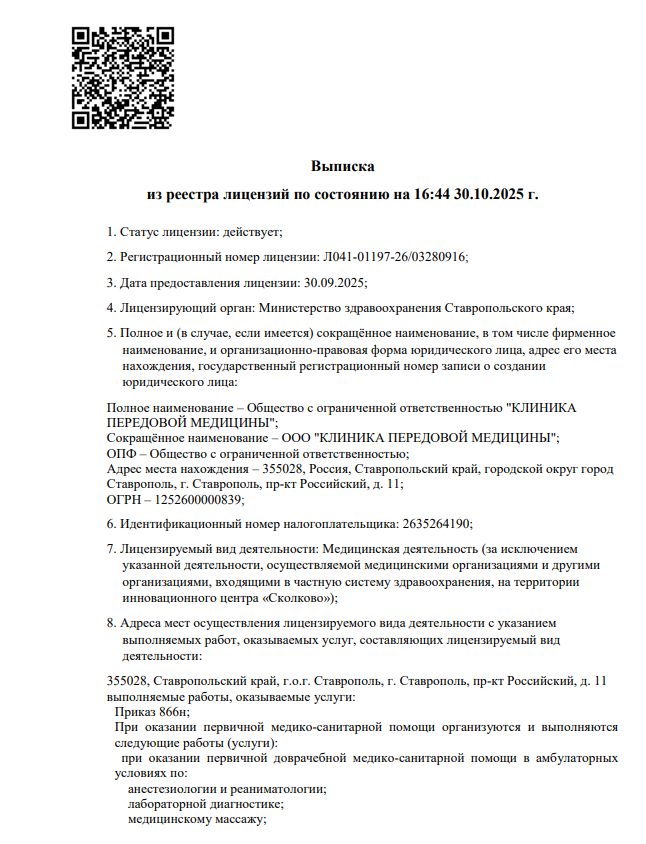 Выписка

из реестра лицензий по состоянию на 16:44 30.10.2025 г.

1. Статус лицензии: действует;

2. Регистрационный номер лицензии: Л041-01197-26/03280916;

3. Дата предоставления лицензии: 30.09.2025;

4. Лицензирующий орган: Министерство здравоохранения Ставропольского края;

5. Полное и (в случае, если имеется) сокращённое наименование, в том числе фирменное наименование, и организационно-правовая форма юридического лица, адрес его места нахождения, государственный регистрационный номер записи о создании юридического лица:

Полное наименование – Общество с ограниченной ответственностью "КЛИНИКА ПЕРЕДОВОЙ МЕДИЦИНЫ";
Сокращённое наименование – ООО "КЛИНИКА ПЕРЕДОВОЙ МЕДИЦИНЫ";
ОПФ – Общество с ограниченной ответственностью;
Адрес места нахождения – 355028, Россия, Ставропольский край, городской округ город Ставрополь, г. Ставрополь, пр-кт Российский, д. 11;
ОГРН – 1252600000839;

6. Идентификационный номер налогоплательщика: 2635264190;

7. Лицензируемый вид деятельности: Медицинская деятельность (за исключением указанной деятельности, осуществляемой медицинскими организациями и другими организациями, входящими в частную систему здравоохранения, на территории инновационного центра «Сколково»);

8. Адреса мест осуществления лицензируемого вида деятельности с указанием выполняемых работ, оказываемых услуг, составляющих лицензируемый вид деятельности:

355028, Ставропольский край, г.о.г. Ставрополь, г. Ставрополь, пр-кт Российский, д. 11
выполняемые работы, оказываемые услуги:
Приказ 866н;
При оказании первичной медико-санитарной помощи организуются и выполняются следующие работы (услуги):
при оказании первичной доврачебной медико-санитарной помощи в амбулаторных условиях по:
анестезиологии и реаниматологии;
лабораторной диагностике;
медицинскому массажу;